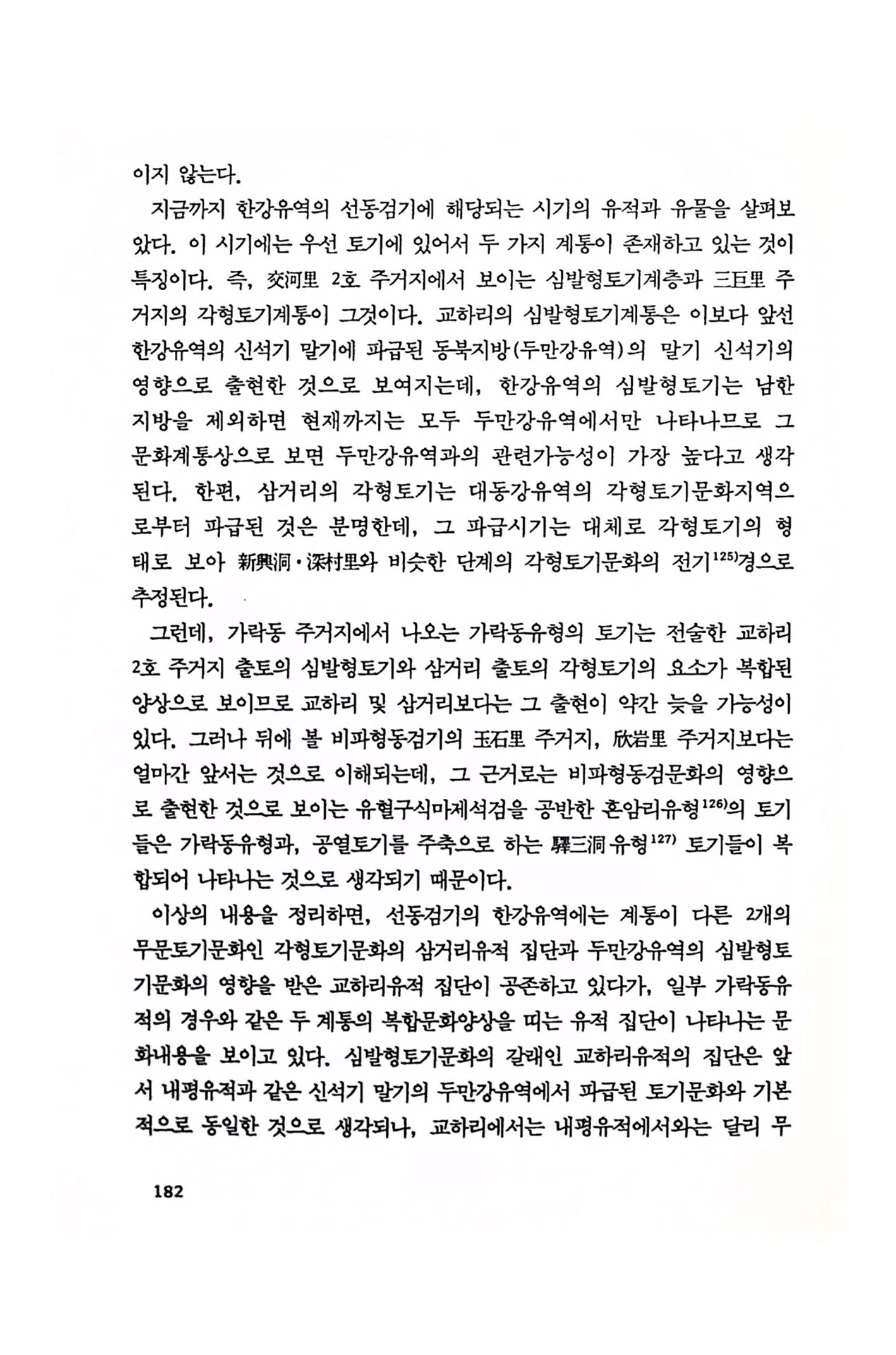 이지 않는다.

지금까지 한강유역의 선동검기에 해당되는 시기의 유적과 유물을 살펴보았다. 이 시기에는 우선 토기에 있어서 두 가지 계통이 존재하고 있는 것이 특징이다. 즉, 交河里 2호 주거지에서 보이는 심발형토기계층과 三巨里 주거지의 각형토기계통이 그것이다. 교하리의 심발형토기계통은 이보다 앞선 한강유역의 신석기 말기에 파급된 동북지방(두만강유역)의 말기 신석기의 영향으로 출현한 것으로 보여지는데, 한강유역의 심발형토기는 남한지방을 제외하면 현재까지는 모두 두만강유역에서만 나타나므로 그 문화계통상으로 보면 두만강유역과의 관련가능성이 가장 높다고 생각된다. 한편, 삼거리의 각형토기는 대동강유역의 각형토기문화지역으로부터 파급된 것은 분명한데, 그 파급시기는 대체로 각형토기의 형태로 보아 新興洞·深村里와 비슷한 단계의 각형토기문화의 전기$^{125)}$경으로 추정된다.

그런데, 가락동 주거지에서 나오는 가락동유형의 토기는 전술한 교하리 2호 주거지 출토의 심발형토기와 삼거리 출토의 각형토기의 요소가 복합된 양상으로 보이므로 교하리 및 삼거리보다는 그 출현이 약간 늦을 가능성이 있다. 그러나 뒤에 볼 비파형동검기의 玉石里 주거지, 欣岩里 주거지보다는 얼마간 앞서는 것으로 이해되는데, 그 근거로는 비파형동검문화의 영향으로 출현한 것으로 보이는 유혈구식마제석검을 공반한 흔암리유형$^{126)}$의 토기들은 가락동유형과, 공열토기를 주축으로 하는 驛三洞 유형$^{127)}$ 토기들이 복합되어 나타나는 것으로 생각되기 때문이다.

이상의 내용을 정리하면, 선동검기의 한강유역에는 계통이 다른 2개의 무문토기문화인 각형토기문화의 삼거리유적 집단과 두만강유역의 심발형토기문화의 영향을 받은 교하리유적 집단이 공존하고 있다가, 일부 가락동유적의 경우와 같은 두 계통의 복합문화양상을 띠는 유적 집단이 나타나는 문화내용을 보이고 있다. 심발형토기문화의 갈래인 교하리유적의 집단은 앞서 내평유적과 같은 신석기 말기의 두만강유역에서 파급된 토기문화와 기본적으로 동일한 것으로 생각되나, 교하리에서는 내평유적에서와는 달리 무

182